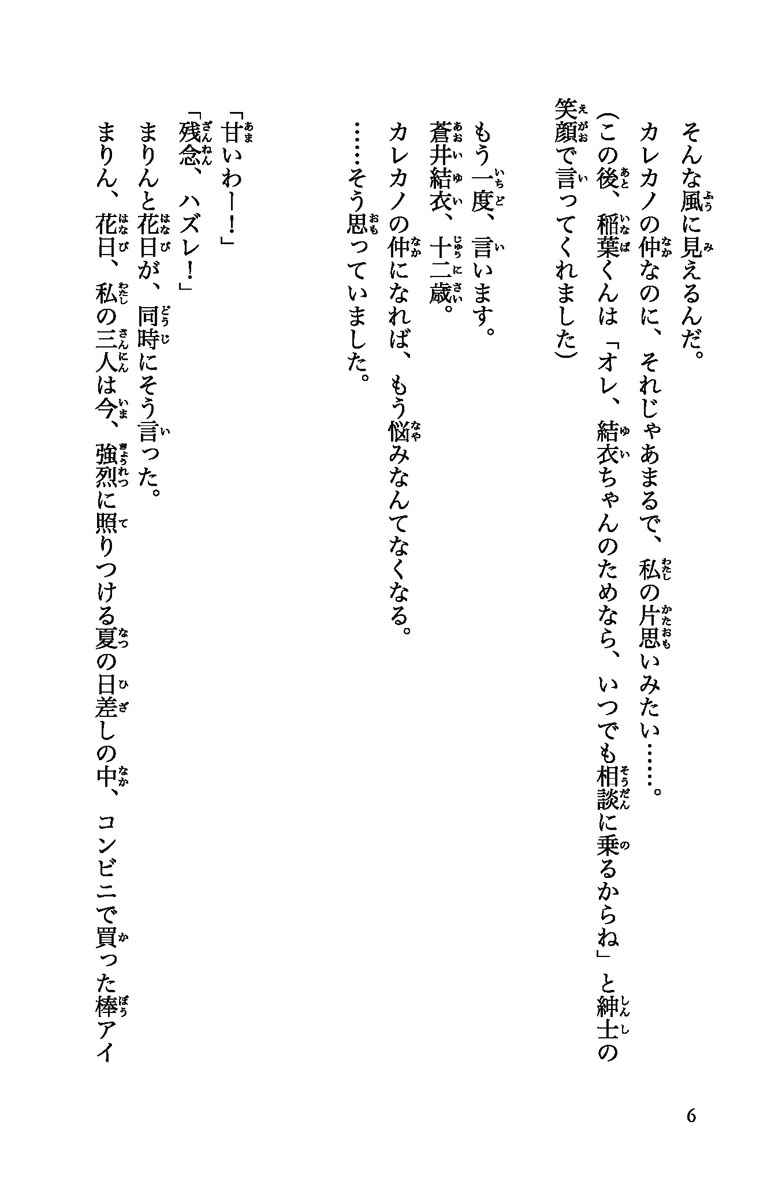 そんな風に見えるんだ。
カレカノの仲なのに、それじゃあまるで、私の片思いみたい……。
(この後、稲葉くんは「オレ、結衣ちゃんのためなら、いつでも相談に乗るからね」と紳士の笑顔で言ってくれました)

もう一度、言います。
蒼井結衣、十二歳。
カレカノの仲になれば、もう悩みなんてなくなる。
……そう思っていました。

「甘いわー!」
「残念、ハズレ!」
まりんと花日が、同時にそう言った。
まりん、花日、私の三人は今、強烈に照りつける夏の日差しの中、コンビニで買った棒アイ

6